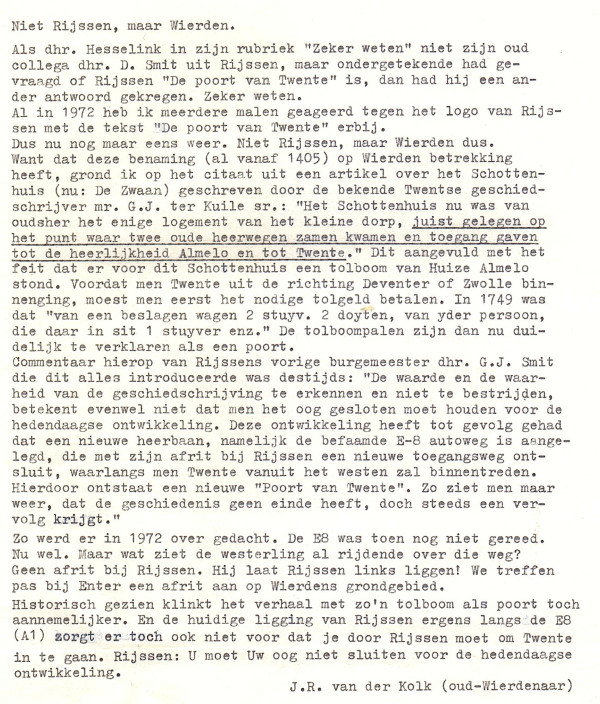 Niet Rijssen, maar Wierden.

Als dhr. Hesselink in zijn rubriek "Zeker weten" niet zijn oud collega dhr. D. Smit uit Rijssen, maar ondergetekende had gevraagd of Rijssen "De poort van Twente" is, dan had hij een ander antwoord gekregen. Zeker weten.
Al in 1972 heb ik meerdere malen geageerd tegen het logo van Rijssen met de tekst "De poort van Twente" erbij.
Dus nu nog maar eens weer. Niet Rijssen, maar Wierden dus.
Want dat deze benaming (al vanaf 1405) op Wierden betrekking heeft, grond ik op het citaat uit een artikel over het Schottenhuis (nu: De Zwaan) geschreven door de bekende Twentse geschiedschrijver mr. G.J. ter Kuile sr.: "Het Schottenhuis nu was van oudsher het enige logement van het kleine dorp, juist gelegen op het punt waar twee oude heerwegen zamen kwamen en toegang gaven tot de heerlijkheid Almelo en tot Twente." Dit aangevuld met het feit dat er voor dit Schottenhuis een tolboom van Huize Almelo stond. Voordat men Twente uit de richting Deventer of Zwolle binnenging, moest men eerst het nodige tolgeld betalen. In 1749 was dat "van een beslagen wagen 2 stuyv. 2 doyten, van yder persoon, die daar in sit 1 stuyver enz." De tolboompalen zijn dan nu duidelijk te verklaren als een poort.
Commentaar hierop van Rijssens vorige burgemeester dhr. G.J. Smit die dit alles introduceerde was destijds: "De waarde en de waarheid van de geschiedschrijving te erkennen en niet te bestrijden, betekent evenwel niet dat men het oog gesloten moet houden voor de hedendaagse ontwikkeling. Deze ontwikkeling heeft tot gevolg gehad dat een nieuwe heerbaan, namelijk de befaamde E-8 autoweg is aangelegd, die met zijn afrit bij Rijssen een nieuwe toegangsweg ontsluit, waarlangs men Twente vanuit het westen zal binnentreden. Hierdoor ontstaat een nieuwe "Poort van Twente". Zo ziet men maar weer, dat de geschiedenis geen einde heeft, doch steeds een vervolg krijgt."
Zo werd er in 1972 over gedacht. De E8 was toen nog niet gereed. Nu wel. Maar wat ziet de westerling al rijdende over die weg? Geen afrit bij Rijssen. Hij laat Rijssen links liggen! We treffen pas bij Enter een afrit aan op Wierdens grondgebied.
Historisch gezien klinkt het verhaal met zo'n tolboom als poort toch aannemelijker. En de huidige ligging van Rijssen ergens langs de E8 (A1) zorgt er toch ook niet voor dat je door Rijssen moet om Twente in te gaan. Rijssen: U moet Uw oog niet sluiten voor de hedendaagse ontwikkeling.

J.R. van der Kolk (oud-Wierdenaar)